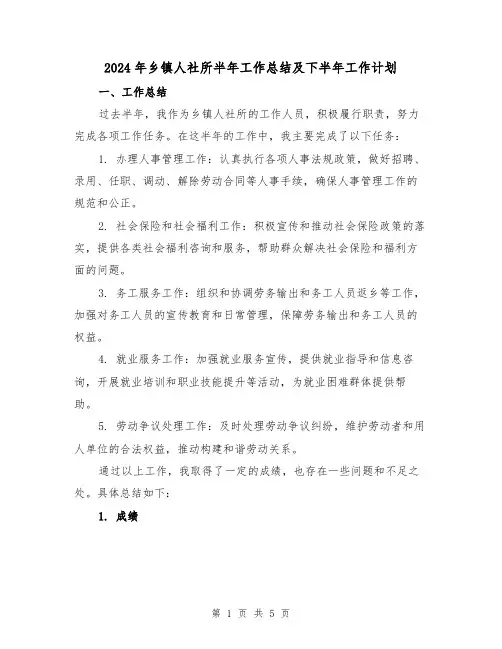 2024年乡镇人社所半年工作总结及下半年工作计划

一、工作总结

过去半年，我作为乡镇人社所的工作人员，积极履行职责，努力完成各项工作任务。在这半年的工作中，我主要完成了以下任务：

1. 办理人事管理工作：认真执行各项人事法规政策，做好招聘、录用、任职、调动、解除劳动合同等人事手续，确保人事管理工作的规范和公正。

2. 社会保险和社会福利工作：积极宣传和推动社会保险政策的落实，提供各类社会福利咨询和服务，帮助群众解决社会保险和福利方面的问题。

3. 务工服务工作：组织和协调劳务输出和务工人员返乡等工作，加强对务工人员的宣传教育和日常管理，保障劳务输出和务工人员的权益。

4. 就业服务工作：加强就业服务宣传，提供就业指导和信息咨询，开展就业培训和职业技能提升等活动，为就业困难群体提供帮助。

5. 劳动争议处理工作：及时处理劳动争议纠纷，维护劳动者和用人单位的合法权益，推动构建和谐劳动关系。

通过以上工作，我取得了一定的成绩，也存在一些问题和不足之处。具体总结如下：

1. 成绩

第 1 页 共 5 页